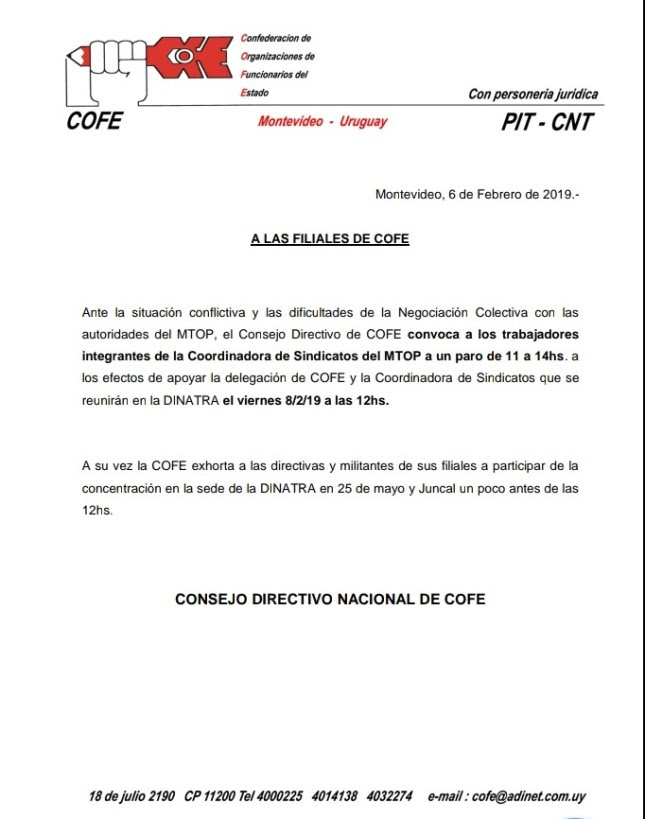 COFE

Confederacion de Organizaciones de Funcionarios del Estado

Con personeria juridica

COFE

Montevideo - Uruguay

PIT - CNT

Montevideo, 6 de Febrero de 2019.-

A LAS FILIALES DE COFE

Ante la situación conflictiva y las dificultades de la Negociación Colectiva con las autoridades del MTOP, el Consejo Directivo de COFE convoca a los trabajadores integrantes de la Coordinadora de Sindicatos del MTOP a un paro de 11 a 14hs. a los efectos de apoyar la delegación de COFE y la Coordinadora de Sindicatos que se reunirán en la DINATRA el viernes 8/2/19 a las 12hs.

A su vez la COFE exhorta a las directivas y militantes de sus filiales a participar de la concentración en la sede de la DINATRA en 25 de mayo y Juncal un poco antes de las 12hs.

CONSEJO DIRECTIVO NACIONAL DE COFE

18 de julio 2190 CP 11200 Tel 4000225 4014138 4032274 e-mail : cofe@adinet.com.uy